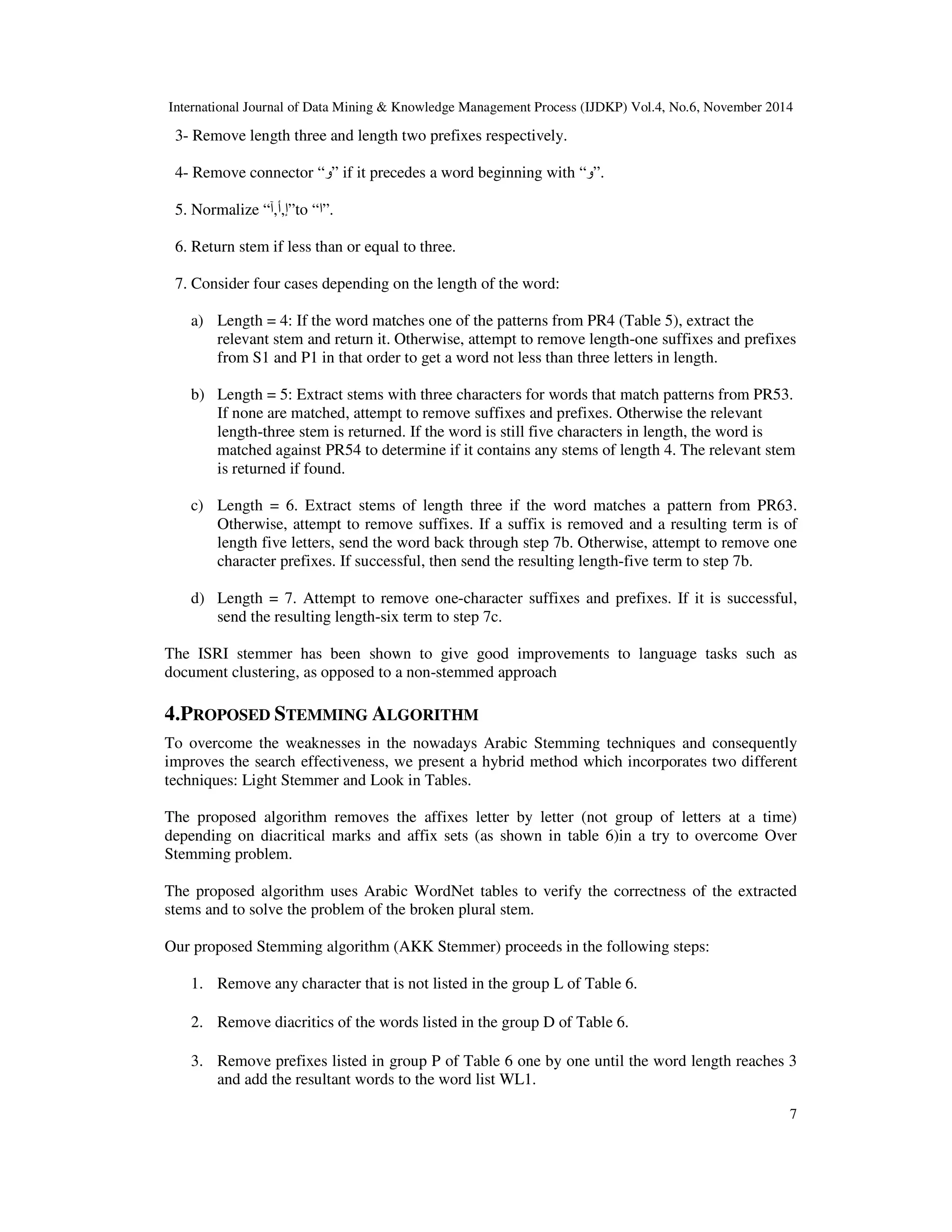 International Journal of Data Mining & Knowledge Management Process (IJDKP) Vol.4, No.6, November 2014

3- Remove length three and length two prefixes respectively.

4- Remove connector “و” if it precedes a word beginning with “و”.

5. Normalize “آ,أ,إ”to “ا”.

6. Return stem if less than or equal to three.

7. Consider four cases depending on the length of the word:

a) Length = 4: If the word matches one of the patterns from PR4 (Table 5), extract the relevant stem and return it. Otherwise, attempt to remove length-one suffixes and prefixes from S1 and P1 in that order to get a word not less than three letters in length.

b) Length = 5: Extract stems with three characters for words that match patterns from PR53. If none are matched, attempt to remove suffixes and prefixes. Otherwise the relevant length-three stem is returned. If the word is still five characters in length, the word is matched against PR54 to determine if it contains any stems of length 4. The relevant stem is returned if found.

c) Length = 6. Extract stems of length three if the word matches a pattern from PR63. Otherwise, attempt to remove suffixes. If a suffix is removed and a resulting term is of length five letters, send the word back through step 7b. Otherwise, attempt to remove one character prefixes. If successful, then send the resulting length-five term to step 7b.

d) Length = 7. Attempt to remove one-character suffixes and prefixes. If it is successful, send the resulting length-six term to step 7c.

The ISRI stemmer has been shown to give good improvements to language tasks such as document clustering, as opposed to a non-stemmed approach

4.PROPOSED STEMMING ALGORITHM

To overcome the weaknesses in the nowadays Arabic Stemming techniques and consequently improves the search effectiveness, we present a hybrid method which incorporates two different techniques: Light Stemmer and Look in Tables.

The proposed algorithm removes the affixes letter by letter (not group of letters at a time) depending on diacritical marks and affix sets (as shown in table 6)in a try to overcome Over Stemming problem.

The proposed algorithm uses Arabic WordNet tables to verify the correctness of the extracted stems and to solve the problem of the broken plural stem.

Our proposed Stemming algorithm (AKK Stemmer) proceeds in the following steps:

1. Remove any character that is not listed in the group L of Table 6.

2. Remove diacritics of the words listed in the group D of Table 6.

3. Remove prefixes listed in group P of Table 6 one by one until the word length reaches 3 and add the resultant words to the word list WL1.

7